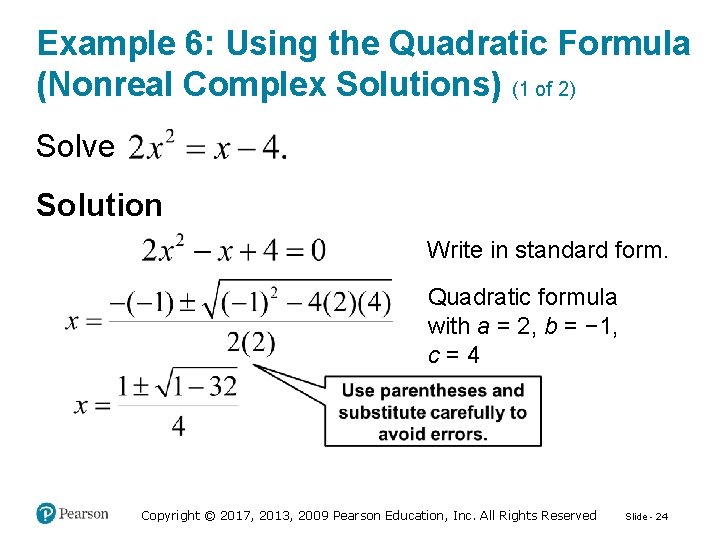 Example 6: Using the Quadratic Formula (Nonreal Complex Solutions) (1 of 2)

Solve $2x^2 = x - 4$.

Solution

$2x^2 - x + 4 = 0$

Write in standard form.

$x = \frac{-(-1) \pm \sqrt{(-1)^2 - 4(2)(4)}}{2(2)}$

Quadratic formula with a = 2, b = −1, c = 4

$x = \frac{1 \pm \sqrt{1 - 32}}{4}$

Use parentheses and substitute carefully to avoid errors.

Pearson

Copyright © 2017, 2013, 2009 Pearson Education, Inc. All Rights Reserved

Slide - 24